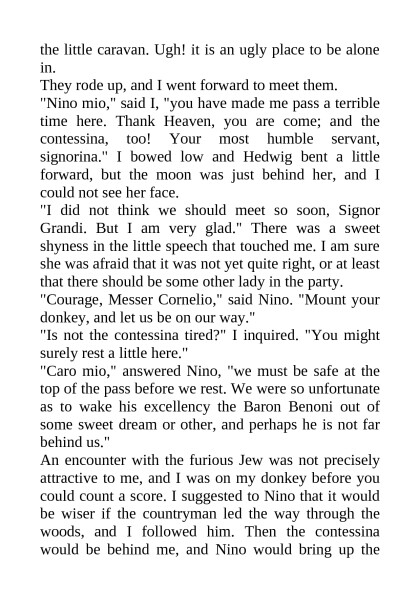 the little caravan. Ugh! it is an ugly place to be alone in.

They rode up, and I went forward to meet them.

"Nino mio," said I, "you have made me pass a terrible time here. Thank Heaven, you are come; and the contessina, too! Your most humble servant, signorina." I bowed low and Hedwig bent a little forward, but the moon was just behind her, and I could not see her face.

"I did not think we should meet so soon, Signor Grandi. But I am very glad." There was a sweet shyness in the little speech that touched me. I am sure she was afraid that it was not yet quite right, or at least that there should be some other lady in the party.

"Courage, Messer Cornelio," said Nino. "Mount your donkey, and let us be on our way."

"Is not the contessina tired?" I inquired. "You might surely rest a little here."

"Caro mio," answered Nino, "we must be safe at the top of the pass before we rest. We were so unfortunate as to wake his excellency the Baron Benoni out of some sweet dream or other, and perhaps he is not far behind us."

An encounter with the furious Jew was not precisely attractive to me, and I was on my donkey before you could count a score. I suggested to Nino that it would be wiser if the countryman led the way through the woods, and I followed him. Then the contessina would be behind me, and Nino would bring up the